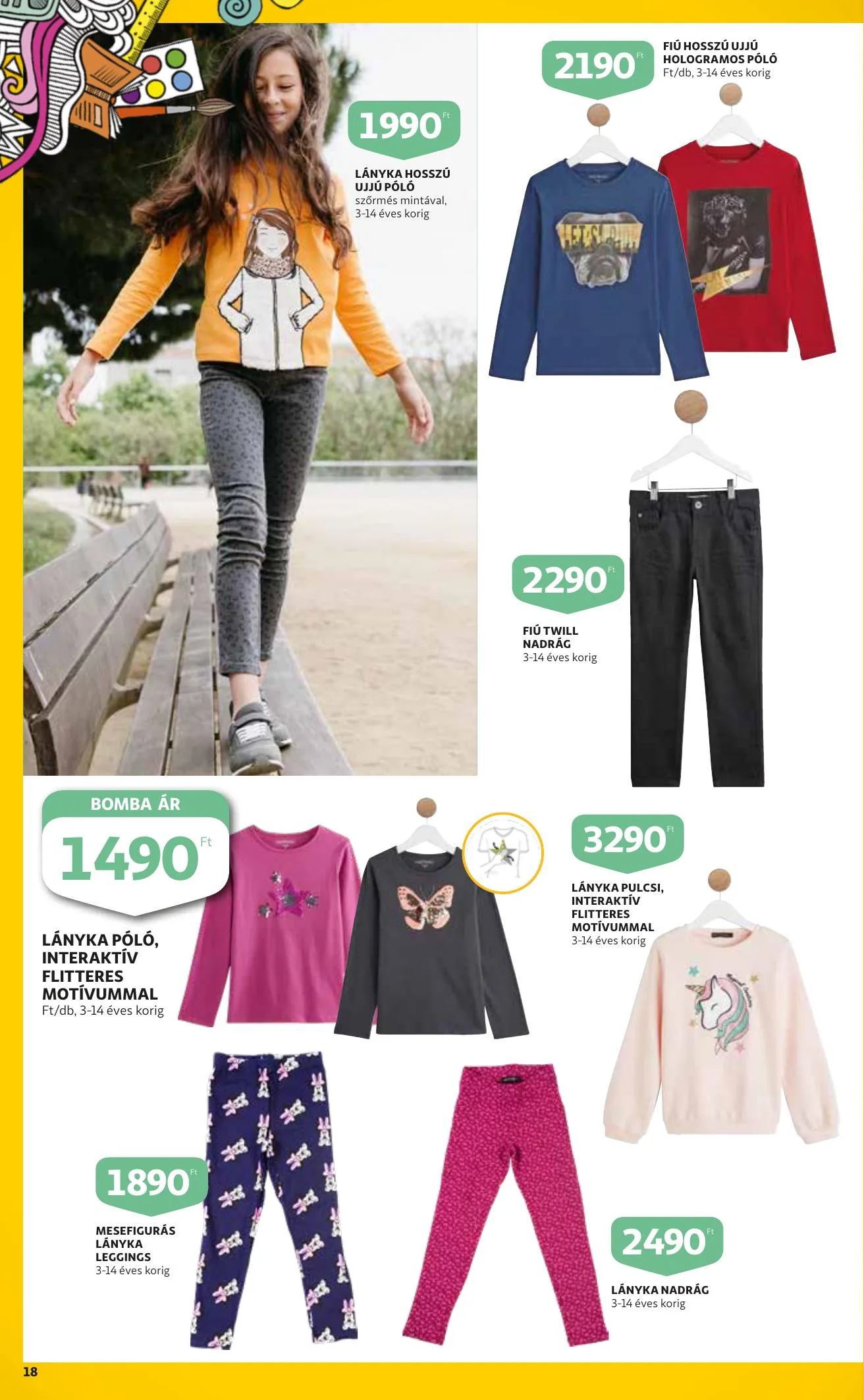 1990 Ft

LÁNYKA HOSSZÚ UJJÚ PÓLÓ szőrmés mintával, 3-14 éves korig

2190 Ft

FIÚ HOSSZÚ UJJÚ HOLOGRAMOS PÓLÓ Ft/db, 3-14 éves korig

2290 Ft

FIÚ TWILL NADRÁG 3-14 éves korig

BOMBA ÁR

1490 Ft

LÁNYKA PÓLÓ, INTERAKTÍV FLITTERES MOTÍVUMMAL Ft/db, 3-14 éves korig

3290 Ft

LÁNYKA PULCSI, INTERAKTÍV FLITTERES MOTÍVUMMAL 3-14 éves korig

1890 Ft

MESEFIGURÁS LÁNYKA LEGGINGS 3-14 éves korig

2490 Ft

LÁNYKA NADRÁG 3-14 éves korig

18